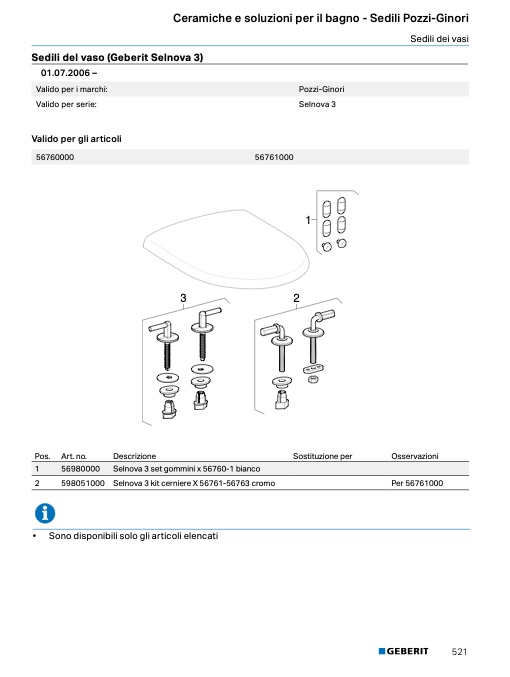 Ceramiche e soluzioni per il bagno - Sedili Pozzi-Ginori

Sedili dei vasi

Sedili del vaso (Geberit Selnova 3)

01.07.2006 –

| Valido per i marchi: | Pozzi-Ginori |
|---|---|
| Valido per serie: | Selnova 3 |

Valido per gli articoli

| 56760000 | 56761000 |
|---|---|

1

3

2

| Pos. | Art. no. | Descrizione | Sostituzione per | Osservazioni |
|---|---|---|---|---|
| 1 | 56980000 | Selnova 3 set gommini x 56760-1 bianco | | |
| 2 | 598051000 | Selnova 3 kit cerniere X 56761-56763 cromo | | Per 56761000 |

• Sono disponibili solo gli articoli elencati

GEBERIT 521